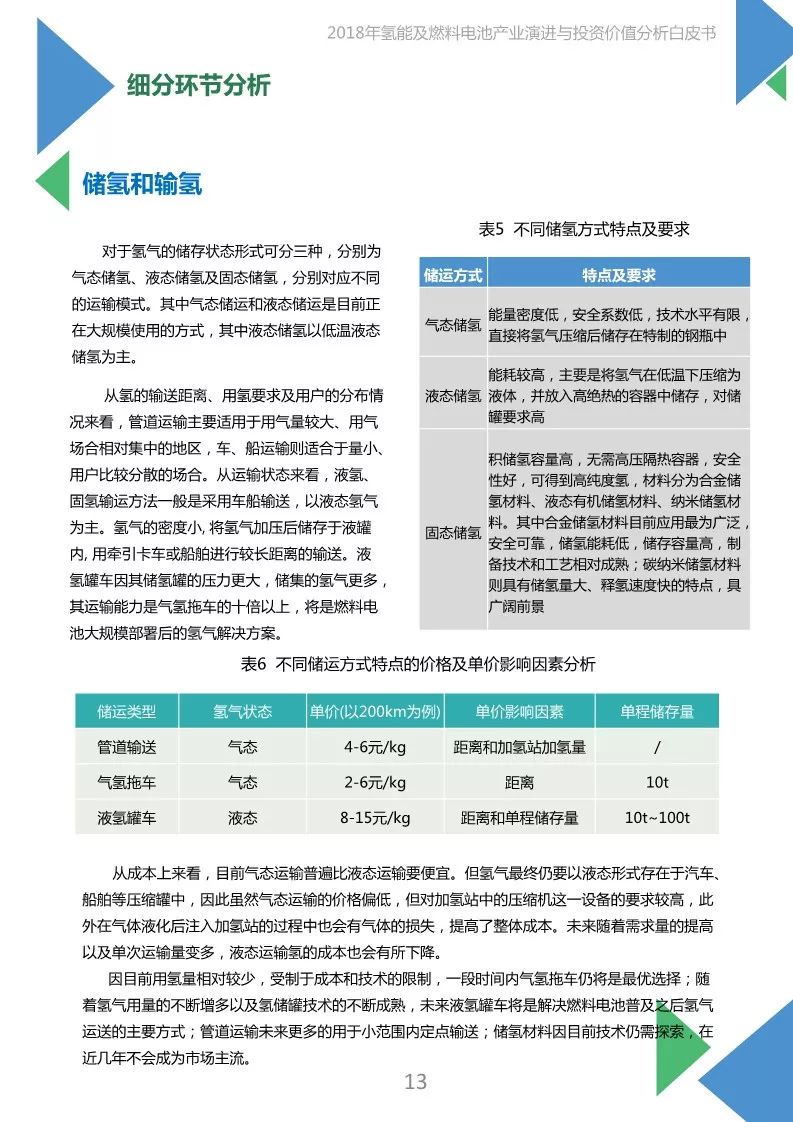 2018年氢能及燃料电池产业演进与投资价值分析白皮书

细分环节分析

储氢和输氢

对于氢气的储存状态形式可分三种，分别为气态储氢、液态储氢及固态储氢，分别对应不同的运输模式。其中气态储运和液态储运是目前正在大规模使用的方式，其中液态储氢以低温液态储氢为主。

从氢的输送距离、用氢要求及用户的分布情况来看，管道运输主要适用于用气量较大、用气场合相对集中的地区，车、船运输则适合于量小、用户比较分散的场合。从运输状态来看，液氢、固氢输运方法一般是采用车船输送，以液态氢气为主。氢气的密度小, 将氢气加压后储存于液罐内, 用牵引卡车或船舶进行较长距离的输送。液氢罐车因其储氢罐的压力更大，储集的氢气更多，其运输能力是气氢拖车的十倍以上，将是燃料电池大规模部署后的氢气解决方案。

表5 不同储氢方式特点及要求

| 储运方式 | 特点及要求 |
|---|---|
| 气态储氢 | 能量密度低，安全系数低，技术水平有限，直接将氢气压缩后储存在特制的钢瓶中 |
| 液态储氢 | 能耗较高，主要是将氢气在低温下压缩为液体，并放入高绝热的容器中储存，对储罐要求高 |
| 固态储氢 | 积储氢容量高，无需高压隔热容器，安全性好，可得到高纯度氢，材料分为合金储氢材料、液态有机储氢材料、纳米储氢材料。其中合金储氢材料目前应用最为广泛，安全可靠，储氢能耗低，储存容量高，制备技术和工艺相对成熟；碳纳米储氢材料则具有储氢量大、释氢速度快的特点，具广阔前景 |

表6 不同储运方式特点的价格及单价影响因素分析

| 储运类型 | 氢气状态 | 单价(以200km为例) | 单价影响因素 | 单程储存量 |
|---|---|---|---|---|
| 管道输送 | 气态 | 4-6元/kg | 距离和加氢站加氢量 | / |
| 气氢拖车 | 气态 | 2-6元/kg | 距离 | 10t |
| 液氢罐车 | 液态 | 8-15元/kg | 距离和单程储存量 | 10t~100t |

从成本上来看，目前气态运输普遍比液态运输要便宜。但氢气最终仍要以液态形式存在于汽车、船舶等压缩罐中，因此虽然气态运输的价格偏低，但对加氢站中的压缩机这一设备的要求较高，此外在气体液化后注入加氢站的过程中也会有气体的损失，提高了整体成本。未来随着需求量的提高以及单次运输量变多，液态运输氢的成本也会有所下降。

因目前用氢量相对较少，受制于成本和技术的限制，一段时间内气氢拖车仍将是最优选择；随着氢气用量的不断增多以及氢储罐技术的不断成熟，未来液氢罐车将是解决燃料电池普及之后氢气运送的主要方式；管道运输未来更多的用于小范围内定点输送；储氢材料因目前技术仍需探索，在近几年不会成为市场主流。

13